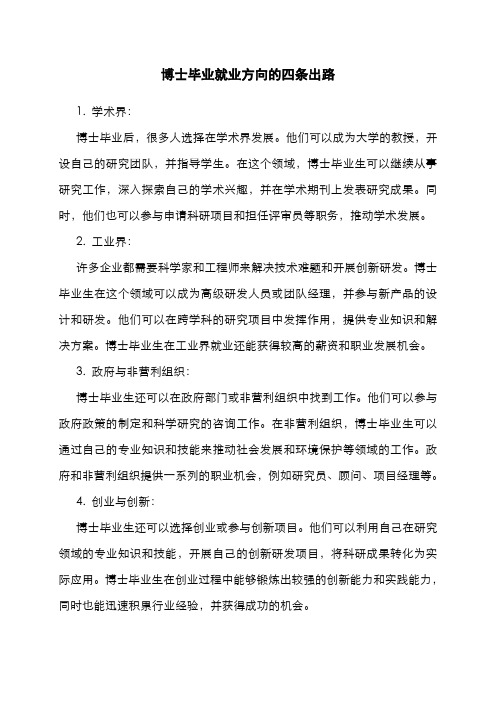 博士毕业就业方向的四条出路

1. 学术界:

博士毕业后，很多人选择在学术界发展。他们可以成为大学的教授，开设自己的研究团队，并指导学生。在这个领域，博士毕业生可以继续从事研究工作，深入探索自己的学术兴趣，并在学术期刊上发表研究成果。同时，他们也可以参与申请科研项目和担任评审员等职务，推动学术发展。

2. 工业界:

许多企业都需要科学家和工程师来解决技术难题和开展创新研发。博士毕业生在这个领域可以成为高级研发人员或团队经理，并参与新产品的设计和研发。他们可以在跨学科的研究项目中发挥作用，提供专业知识和解决方案。博士毕业生在工业界就业还能获得较高的薪资和职业发展机会。

3. 政府与非营利组织:

博士毕业生还可以在政府部门或非营利组织中找到工作。他们可以参与政府政策的制定和科学研究的咨询工作。在非营利组织，博士毕业生可以通过自己的专业知识和技能来推动社会发展和环境保护等领域的工作。政府和非营利组织提供一系列的职业机会，例如研究员、顾问、项目经理等。

4. 创业与创新:

博士毕业生还可以选择创业或参与创新项目。他们可以利用自己在研究领域的专业知识和技能，开展自己的创新研发项目，将科研成果转化为实际应用。博士毕业生在创业过程中能够锻炼出较强的创新能力和实践能力，同时也能迅速积累行业经验，并获得成功的机会。